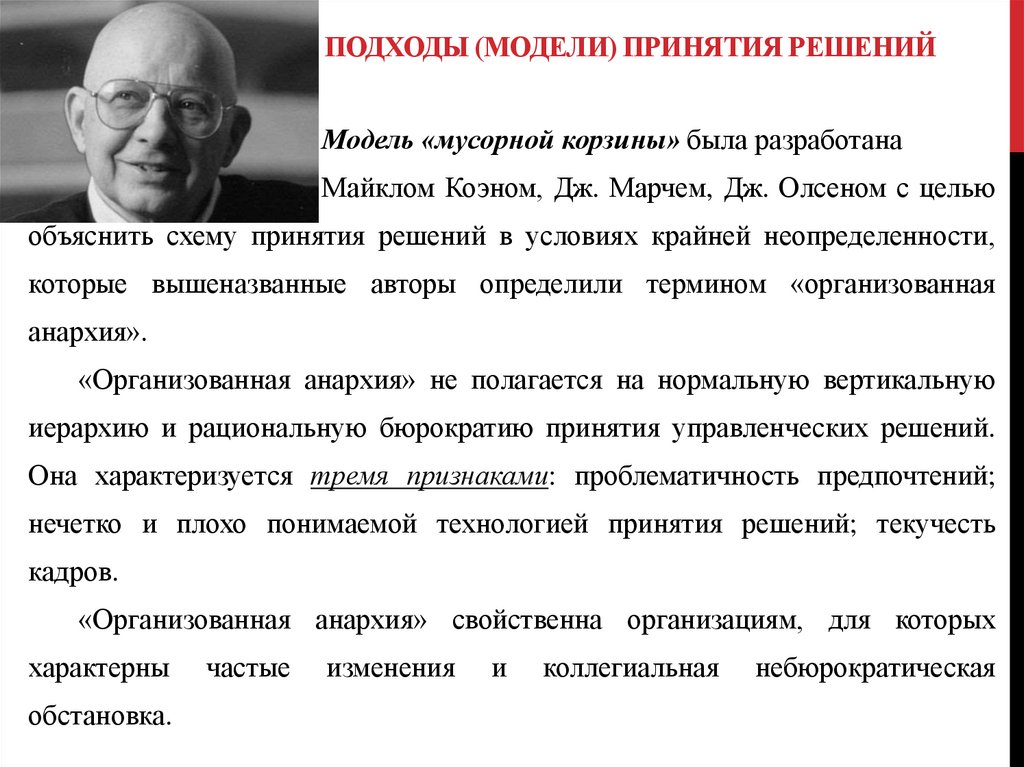 ПОДХОДЫ (МОДЕЛИ) ПРИНЯТИЯ РЕШЕНИЙ

Модель «мусорной корзины» была разработана Майклом Коэном, Дж. Марчем, Дж. Олсеном с целью объяснить схему принятия решений в условиях крайней неопределенности, которые вышеназванные авторы определили термином «организованная анархия».

«Организованная анархия» не полагается на нормальную вертикальную иерархию и рациональную бюрократию принятия управленческих решений. Она характеризуется тремя признаками: проблематичность предпочтений; нечетко и плохо понимаемой технологией принятия решений; текучесть кадров.

«Организованная анархия» свойственна организациям, для которых характерны частые изменения и коллегиальная небюрократическая обстановка.